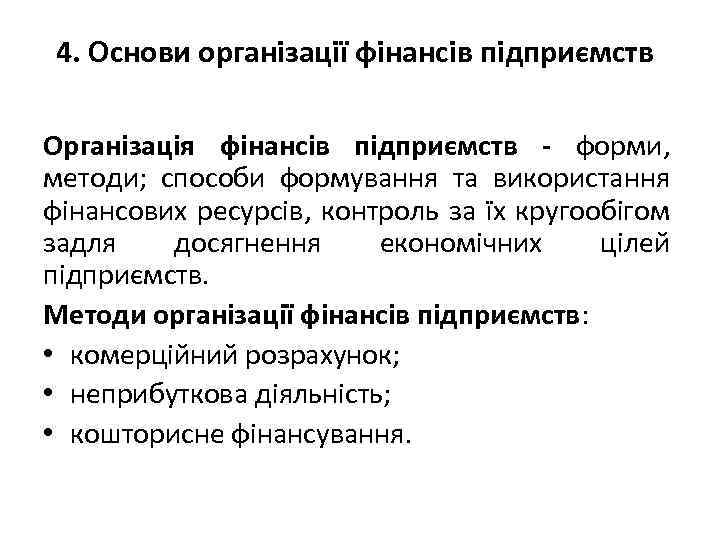 4. Основи організації фінансів підприємств

Організація фінансів підприємств - форми, методи; способи формування та використання фінансових ресурсів, контроль за їх кругообігом задля досягнення економічних цілей підприємств.

Методи організації фінансів підприємств:

• комерційний розрахунок;
• неприбуткова діяльність;
• кошторисне фінансування.